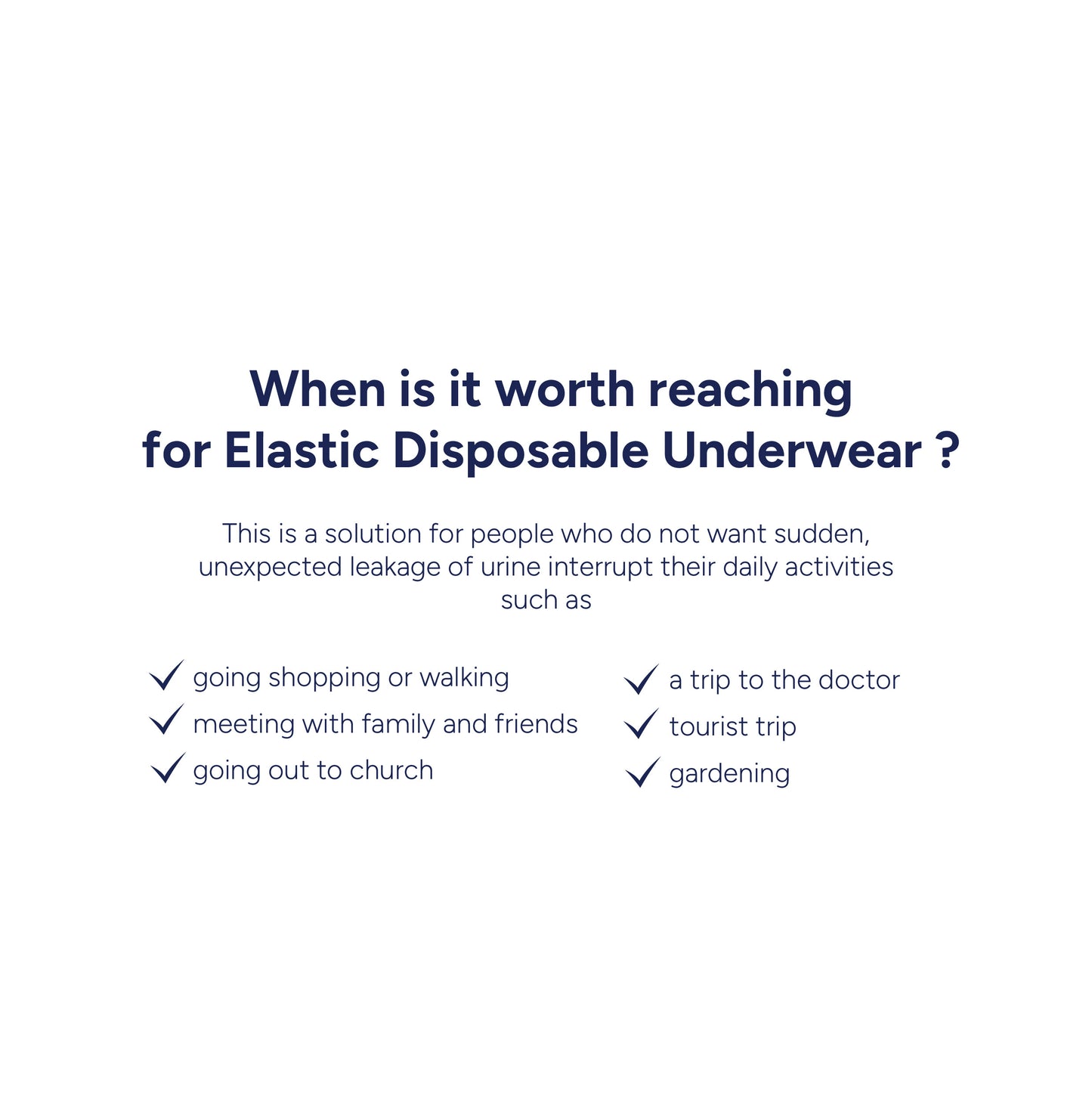 When is it worth reaching
for Elastic Disposable Underwear ?

This is a solution for people who do not want sudden, unexpected leakage of urine interrupt their daily activities such as

✓ going shopping or walking
✓ meeting with family and friends
✓ going out to church

✓ a trip to the doctor
✓ tourist trip
✓ gardening